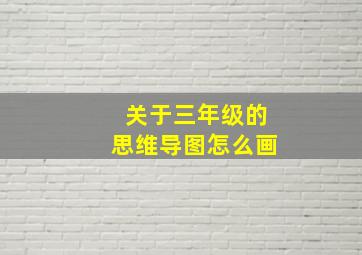 关于三年级的
思维导图怎么画